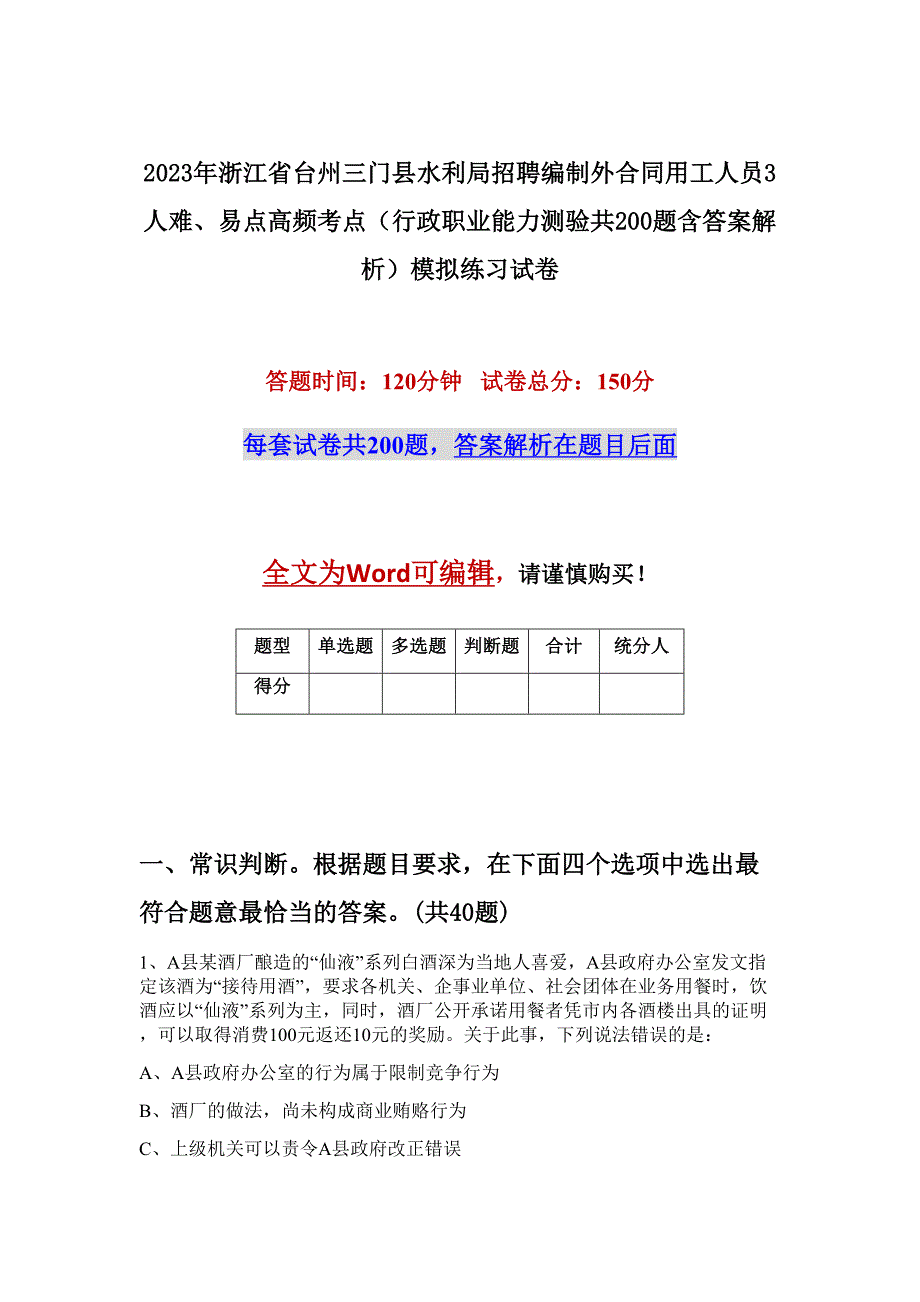 2023年浙江省台州三门县水利局招聘编制外合同用工人员3人难、易点高频考点（行政职业能力测验共200题含答案解析）模拟练习试卷

答题时间：120分钟　试卷总分：150分

每套试卷共200题，答案解析在题目后面

全文为Word可编辑，请谨慎购买！

| 题型 | 单选题 | 多选题 | 判断题 | 合计 | 统分人 |
|---|---|---|---|---|---|
| 得分 |  |  |  |  |  |

一、常识判断。根据题目要求，在下面四个选项中选出最符合题意最恰当的答案。(共40题)

1、A县某酒厂酿造的“仙液”系列白酒深为当地人喜爱，A县政府办公室发文指定该酒为“接待用酒”，要求各机关、企事业单位、社会团体在业务用餐时，饮酒应以“仙液”系列为主，同时，酒厂公开承诺用餐者凭市内各酒楼出具的证明，可以取得消费100元返还10元的奖励。关于此事，下列说法错误的是：

A、A县政府办公室的行为属于限制竞争行为

B、酒厂的做法，尚未构成商业贿赂行为

C、上级机关可以责令A县政府改正错误